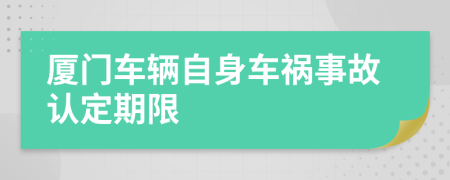 厦门车辆自身车祸事故认定期限